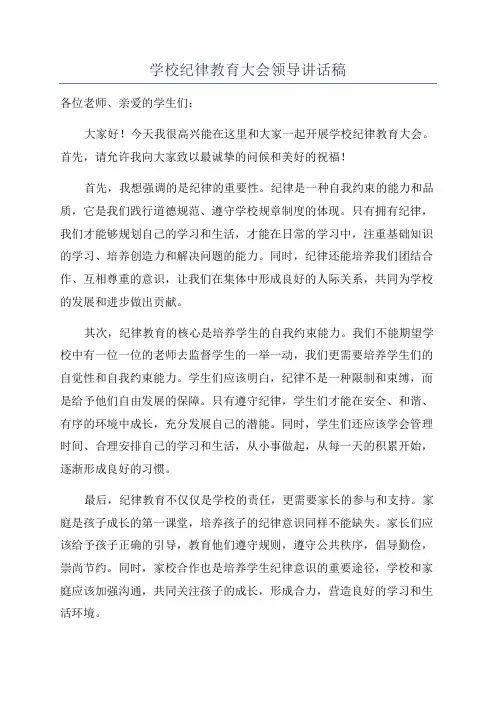 学校纪律教育大会领导讲话稿

各位老师、亲爱的学生们：

大家好！今天我很高兴能在这里和大家一起开展学校纪律教育大会。首先，请允许我向大家致以最诚挚的问候和美好的祝福！

首先，我想强调的是纪律的重要性。纪律是一种自我约束的能力和品质，它是我们践行道德规范、遵守学校规章制度的体现。只有拥有纪律，我们才能够规划自己的学习和生活，才能在日常的学习中，注重基础知识的学习、培养创造力和解决问题的能力。同时，纪律还能培养我们团结合作、互相尊重的意识，让我们在集体中形成良好的人际关系，共同为学校的发展和进步做出贡献。

其次，纪律教育的核心是培养学生的自我约束能力。我们不能期望学校中有一位一位的老师去监督学生的一举一动，我们更需要培养学生们的自觉性和自我约束能力。学生们应该明白，纪律不是一种限制和束缚，而是给予他们自由发展的保障。只有遵守纪律，学生们才能在安全、和谐、有序的环境中成长，充分发展自己的潜能。同时，学生们还应该学会管理时间、合理安排自己的学习和生活，从小事做起，从每一天的积累开始，逐渐形成良好的习惯。

最后，纪律教育不仅仅是学校的责任，更需要家长的参与和支持。家庭是孩子成长的第一课堂，培养孩子的纪律意识同样不能缺失。家长们应该给予孩子正确的引导，教育他们遵守规则，遵守公共秩序，倡导勤俭，崇尚节约。同时，家校合作也是培养学生纪律意识的重要途径，学校和家庭应该加强沟通，共同关注孩子的成长，形成合力，营造良好的学习和生活环境。